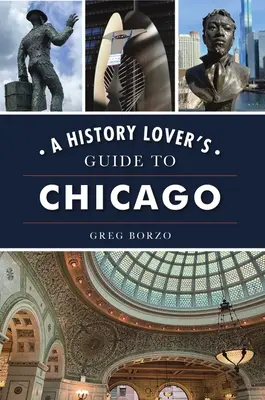 • A HISTORY LOVER'S •
GUIDE TO
CHICAGO
GREG BORZO